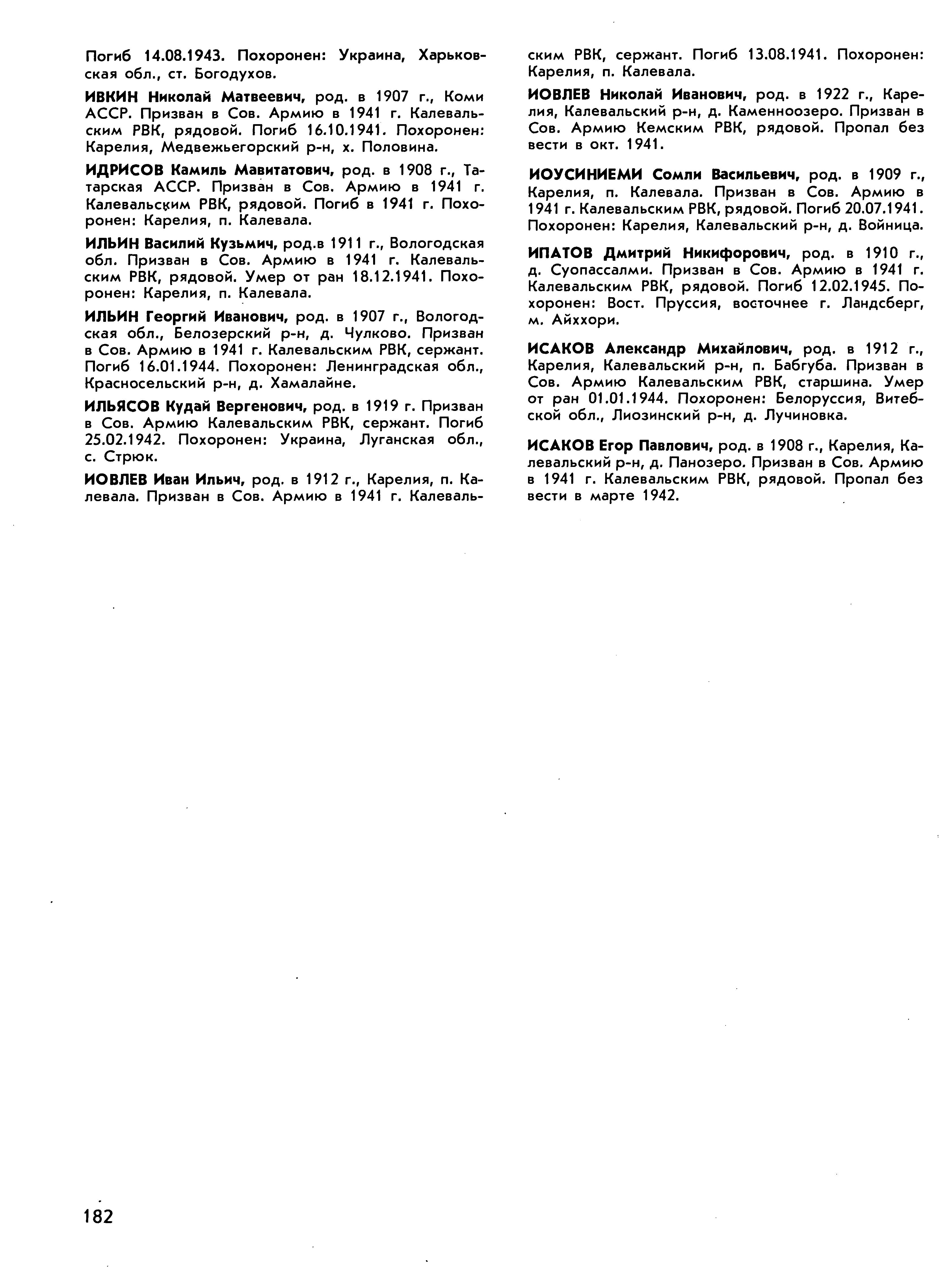 Погиб 14.08.1943. Похоронен: Украина, Харьковская обл., ст. Богодухов.

ИВКИН Николай Матвеевич, род. в 1907 г., Коми АССР. Призван в Сов. Армию в 1941 г. Калевальским РВК, рядовой. Погиб 16.10.1941. Похоронен: Карелия, Медвежьегорский р-н, х. Половина.

ИДРИСОВ Камиль Мавитатович, род. в 1908 г., Татарская АССР. Призван в Сов. Армию в 1941 г. Калевальским РВК, рядовой. Погиб в 1941 г. Похоронен: Карелия, п. Калевала.

ИЛЬИН Василий Кузьмич, род.в 1911 г., Вологодская обл. Призван в Сов. Армию в 1941 г. Калевальским РВК, рядовой. Умер от ран 18.12.1941. Похоронен: Карелия, п. Калевала.

ИЛЬИН Георгий Иванович, род. в 1907 г., Вологодская обл., Белозерский р-н, д. Чулково. Призван в Сов. Армию в 1941 г. Калевальским РВК, сержант. Погиб 16.01.1944. Похоронен: Ленинградская обл., Красносельский р-н, д. Хамалайне.

ИЛЬЯСОВ Кудай Вергенович, род. в 1919 г. Призван в Сов. Армию Калевальским РВК, сержант. Погиб 25.02.1942. Похоронен: Украина, Луганская обл., с. Стрюк.

ИОВЛЕВ Иван Ильич, род. в 1912 г., Карелия, п. Калевала. Призван в Сов. Армию в 1941 г. Калевальским РВК, сержант. Погиб 13.08.1941. Похоронен: Карелия, п. Калевала.

ИОВЛЕВ Николай Иванович, род. в 1922 г., Карелия, Калевальский р-н, д. Каменноозеро. Призван в Сов. Армию Кемским РВК, рядовой. Пропал без вести в окт. 1941.

ИОУСИНИЕМИ Сомли Васильевич, род. в 1909 г., Карелия, п. Калевала. Призван в Сов. Армию в 1941 г. Калевальским РВК, рядовой. Погиб 20.07.1941. Похоронен: Карелия, Калевальский р-н, д. Войница.

ИПАТОВ Дмитрий Никифорович, род. в 1910 г., д. Суопассалми. Призван в Сов. Армию в 1941 г. Калевальским РВК, рядовой. Погиб 12.02.1945. Похоронен: Вост. Пруссия, восточнее г. Ландсберг, м. Айххори.

ИСАКОВ Александр Михайлович, род. в 1912 г., Карелия, Калевальский р-н, п. Бабгуба. Призван в Сов. Армию Калевальским РВК, старшина. Умер от ран 01.01.1944. Похоронен: Белоруссия, Витебской обл., Лиозинский р-н, д. Лучиновка.

ИСАКОВ Егор Павлович, род. в 1908 г., Карелия, Калевальский р-н, д. Панозеро. Призван в Сов. Армию в 1941 г. Калевальским РВК, рядовой. Пропал без вести в марте 1942.

182